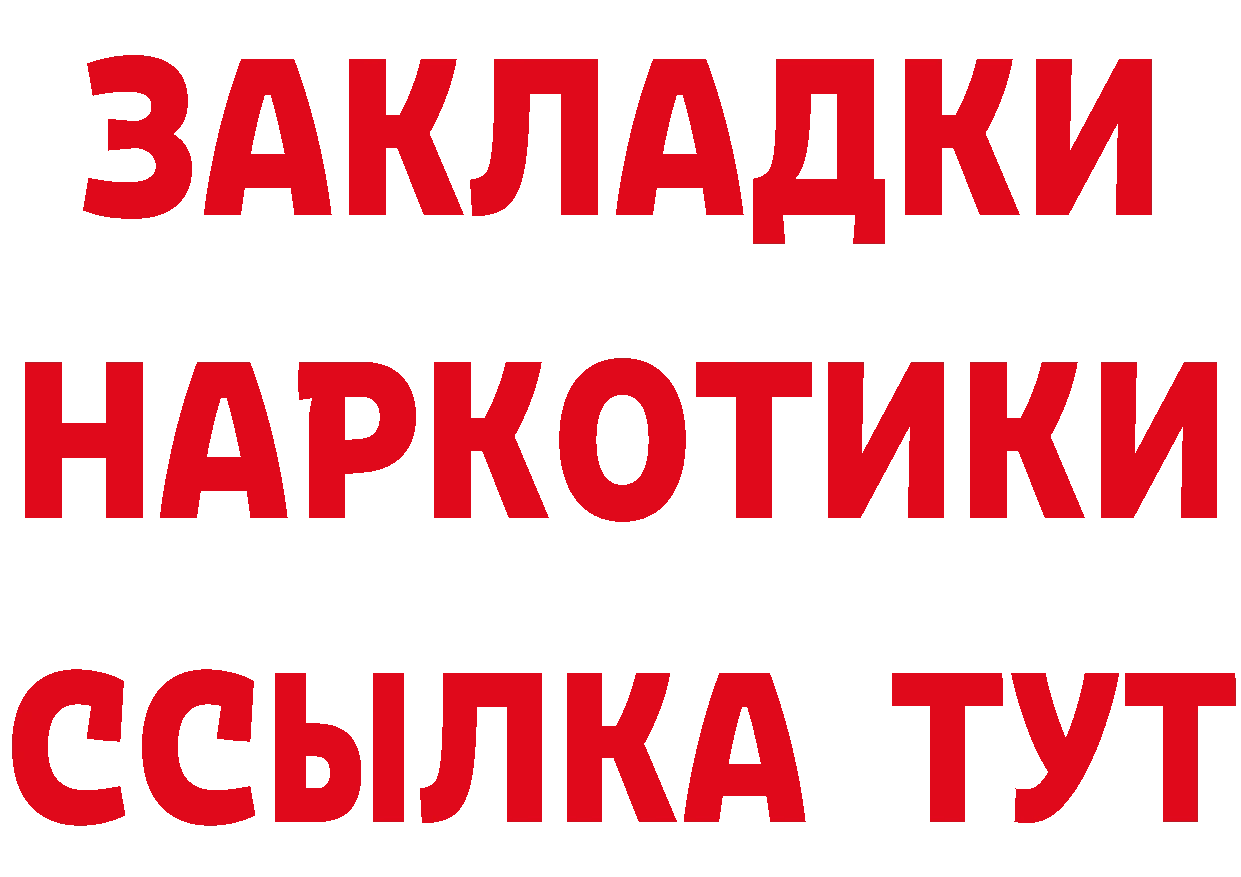 ЗАКЛАДКИ НАРКОТИКИ ССЫЛКА ТУТ